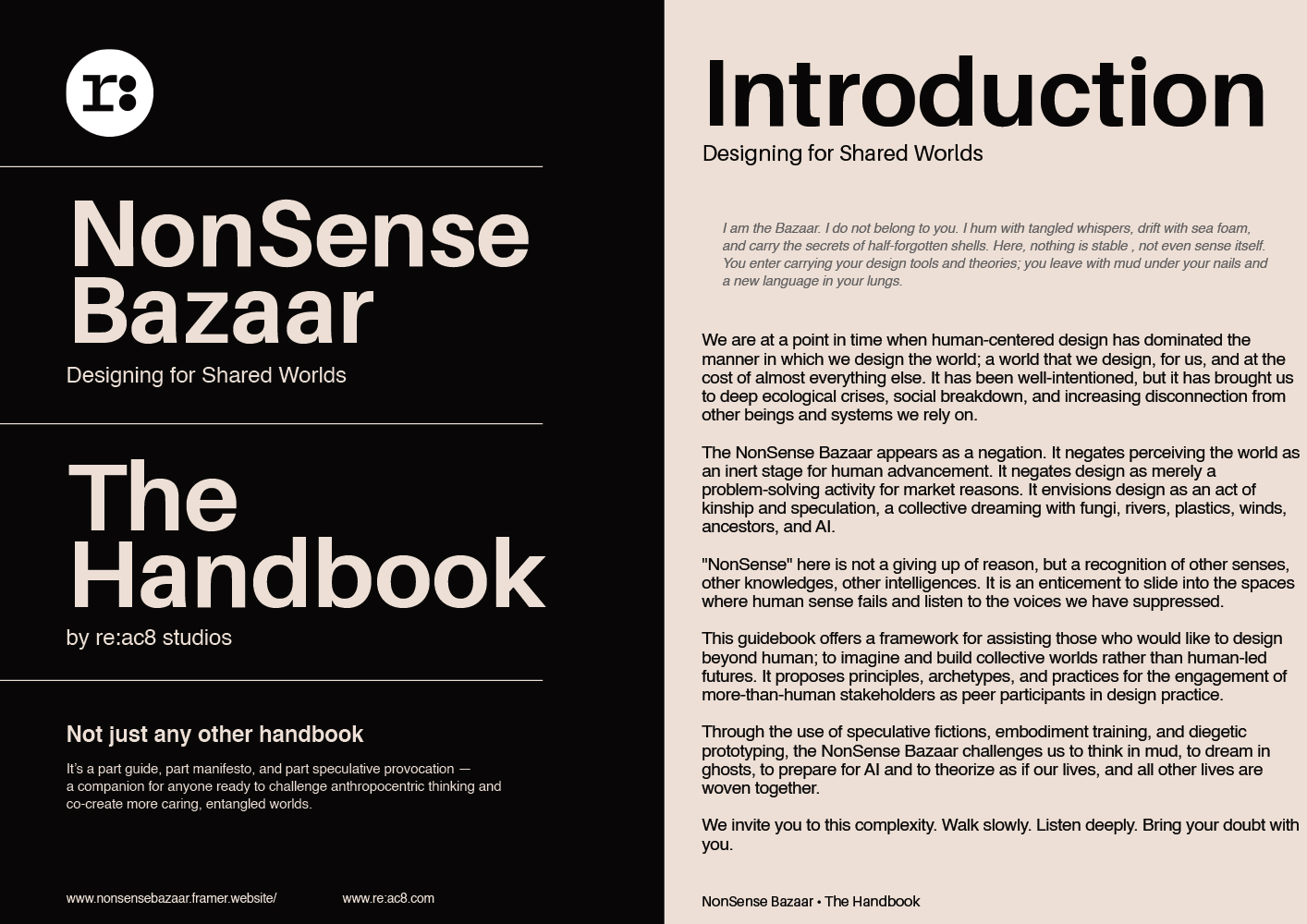 r:

NonSense Bazaar

Designing for Shared Worlds

The Handbook

by re:ac8 studios

Not just any other handbook

It's a part guide, part manifesto, and part speculative provocation — a companion for anyone ready to challenge anthropocentric thinking and co-create more caring, entangled worlds.

www.nonsensebazaar.framer.website/ www.re:ac8.com

Introduction

Designing for Shared Worlds

I am the Bazaar. I do not belong to you. I hum with tangled whispers, drift with sea foam, and carry the secrets of half-forgotten shells. Here, nothing is stable , not even sense itself. You enter carrying your design tools and theories; you leave with mud under your nails and a new language in your lungs.

We are at a point in time when human-centered design has dominated the manner in which we design the world; a world that we design, for us, and at the cost of almost everything else. It has been well-intentioned, but it has brought us to deep ecological crises, social breakdown, and increasing disconnection from other beings and systems we rely on.

The NonSense Bazaar appears as a negation. It negates perceiving the world as an inert stage for human advancement. It negates design as merely a problem-solving activity for market reasons. It envisions design as an act of kinship and speculation, a collective dreaming with fungi, rivers, plastics, winds, ancestors, and AI.

"NonSense" here is not a giving up of reason, but a recognition of other senses, other knowledges, other intelligences. It is an enticement to slide into the spaces where human sense fails and listen to the voices we have suppressed.

This guidebook offers a framework for assisting those who would like to design beyond human; to imagine and build collective worlds rather than human-led futures. It proposes principles, archetypes, and practices for the engagement of more-than-human stakeholders as peer participants in design practice.

Through the use of speculative fictions, embodiment training, and diegetic prototyping, the NonSense Bazaar challenges us to think in mud, to dream in ghosts, to prepare for AI and to theorize as if our lives, and all other lives are woven together.

We invite you to this complexity. Walk slowly. Listen deeply. Bring your doubt with you.

NonSense Bazaar • The Handbook